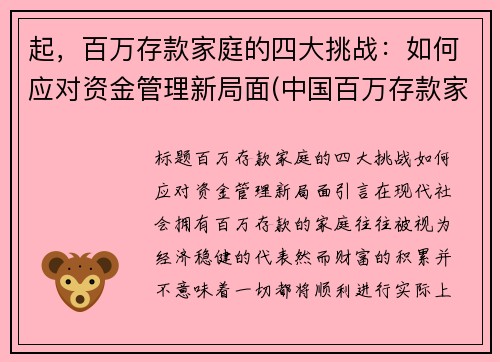 起，百万存款家庭的四大挑战：如何应对资金管理新局面(中国百万存款家

标题百万存款家庭的四大挑战如何应对资金管理新局面引言在现代社会拥有百万存款的家庭往往被视为经济稳健的代表然而财富的积累并不意味着一切都将顺利进行实际上